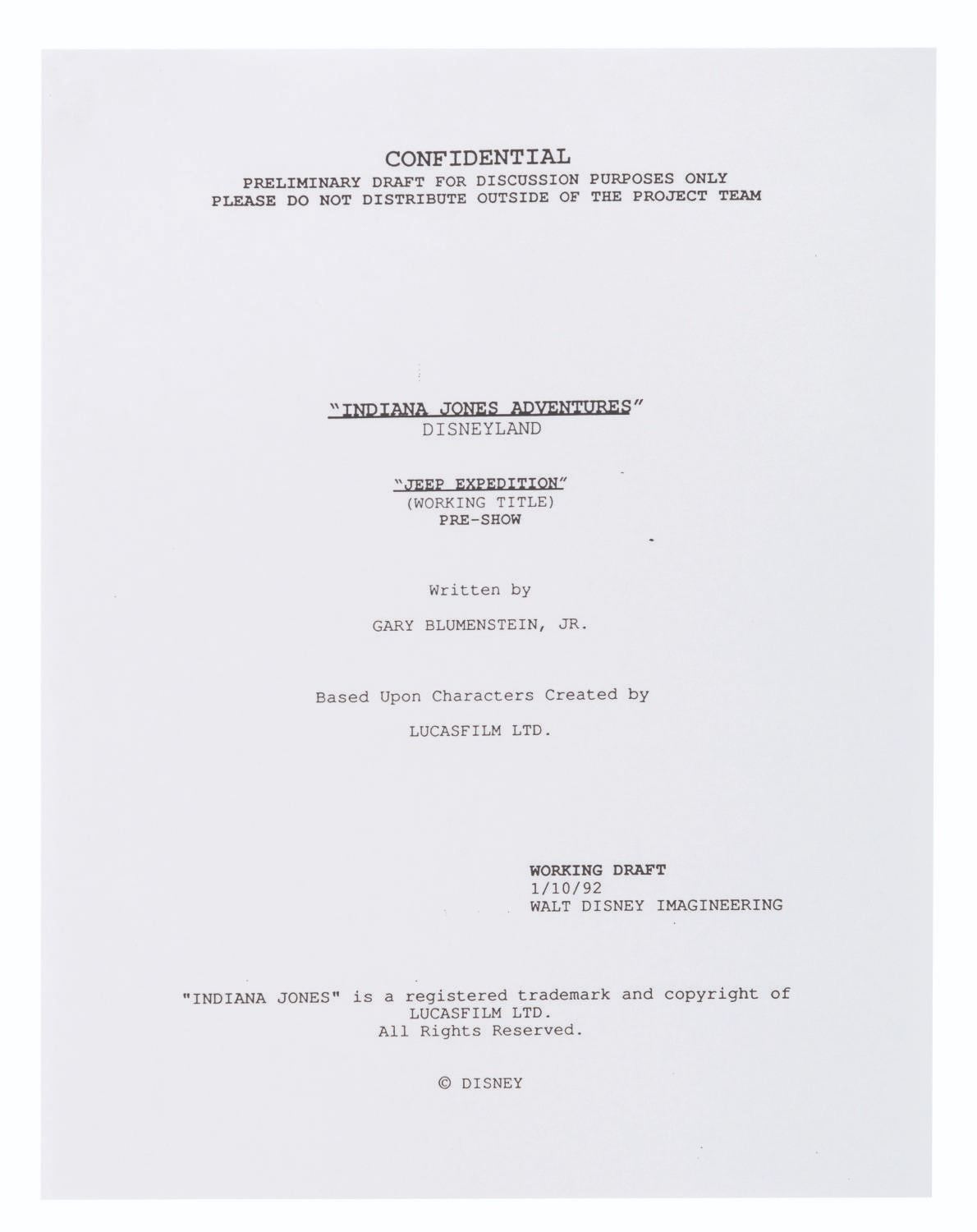 CONFIDENTIAL
PRELIMINARY DRAFT FOR DISCUSSION PURPOSES ONLY
PLEASE DO NOT DISTRIBUTE OUTSIDE OF THE PROJECT TEAM

"INDIANA JONES ADVENTURES"
DISNEYLAND

"JEEP EXPEDITION"
(WORKING TITLE)
PRE-SHOW

Written by

GARY BLUMENSTEIN, JR.

Based Upon Characters Created by

LUCASFILM LTD.

WORKING DRAFT
1/10/92
WALT DISNEY IMAGINEERING

"INDIANA JONES" is a registered trademark and copyright of
LUCASFILM LTD.
All Rights Reserved.

© DISNEY